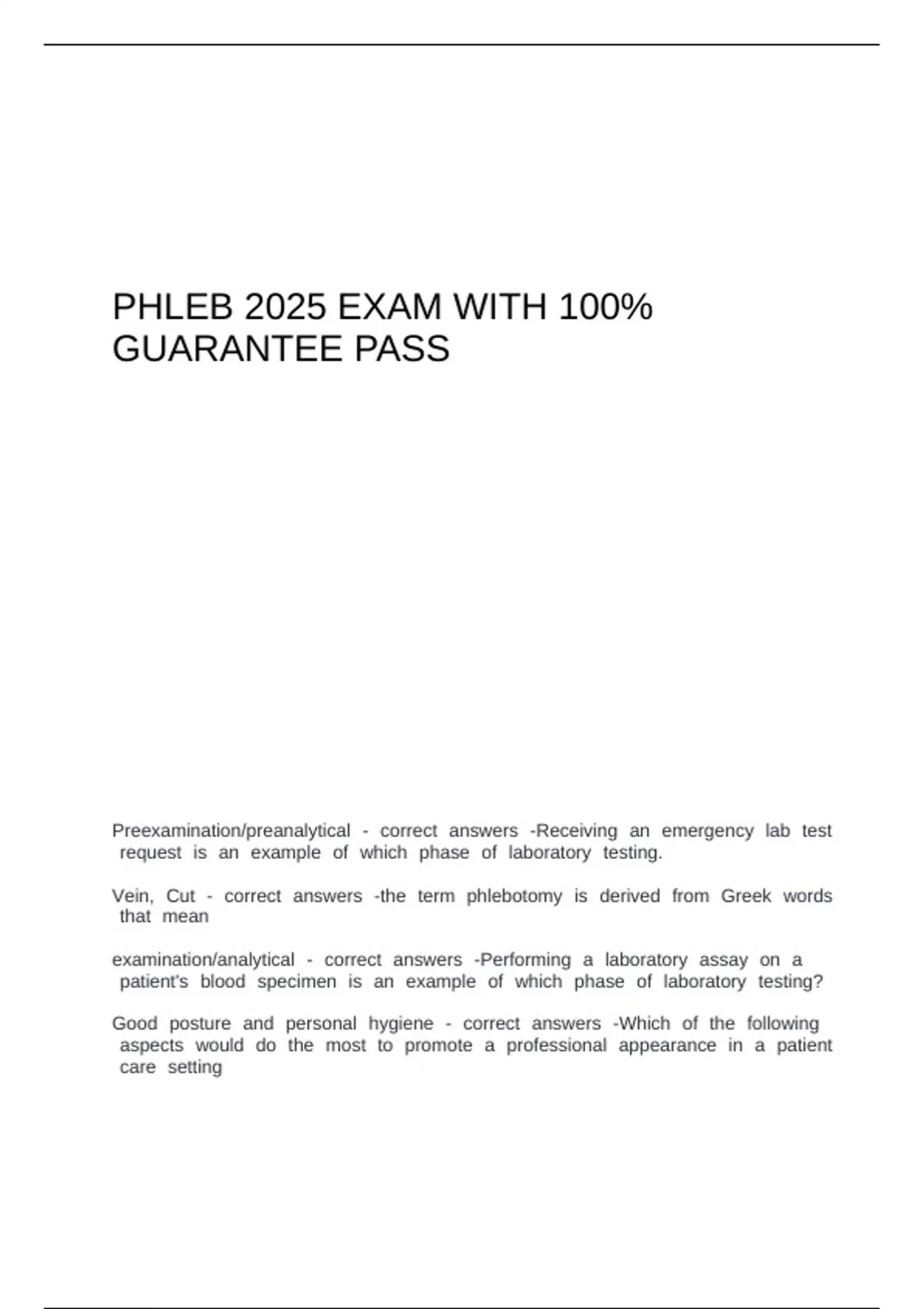 PHLEB 2025 EXAM WITH 100% GUARANTEE PASS

Preexamination/preanalytical - correct answers -Receiving an emergency lab test request is an example of which phase of laboratory testing.

Vein, Cut - correct answers -the term phlebotomy is derived from Greek words that mean

examination/analytical - correct answers -Performing a laboratory assay on a patient's blood specimen is an example of which phase of laboratory testing?

Good posture and personal hygiene - correct answers -Which of the following aspects would do the most to promote a professional appearance in a patient care setting